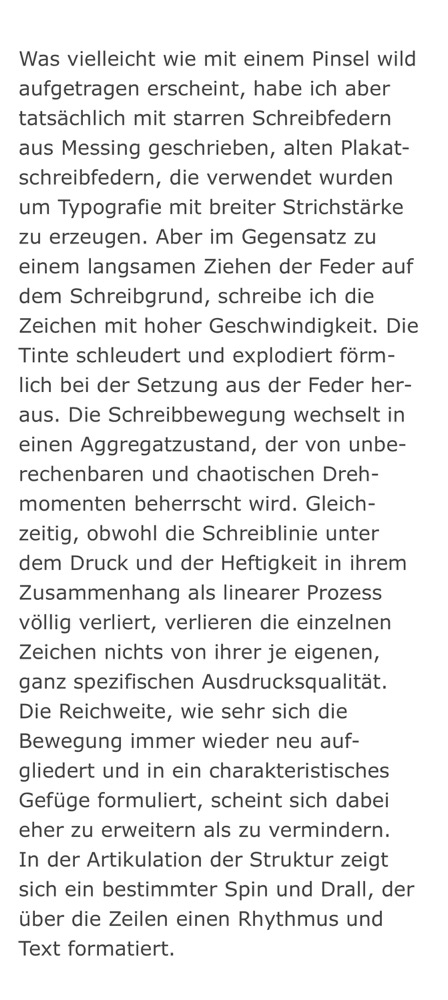 Was vielleicht wie mit einem Pinsel wild aufgetragen erscheint, habe ich aber tatsächlich mit starren Schreibfedern aus Messing geschrieben, alten Plakatschreibfedern, die verwendet wurden um Typografie mit breiter Strichstärke zu erzeugen. Aber im Gegensatz zu einem langsamen Ziehen der Feder auf dem Schreibgrund, schreibe ich die Zeichen mit hoher Geschwindigkeit. Die Tinte schleudert und explodiert förmlich bei der Setzung aus der Feder heraus. Die Schreibbewegung wechselt in einen Aggregatzustand, der von unberechenbaren und chaotischen Drehmomenten beherrscht wird. Gleichzeitig, obwohl die Schreiblinie unter dem Druck und der Heftigkeit in ihrem Zusammenhang als linearer Prozess völlig verliert, verlieren die einzelnen Zeichen nichts von ihrer je eigenen, ganz spezifischen Ausdrucksqualität. Die Reichweite, wie sehr sich die Bewegung immer wieder neu aufgliedert und in ein charakteristisches Gefüge formuliert, scheint sich dabei eher zu erweitern als zu vermindern. In der Artikulation der Struktur zeigt sich ein bestimmter Spin und Drall, der über die Zeilen einen Rhythmus und Text formatiert.